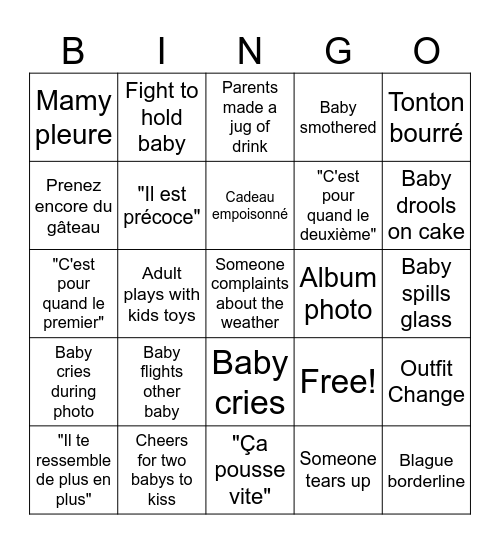 | B | I | N | G | O |
|---|---|---|---|---|
| Mamy pleure | Fight to hold baby | Parents made a jug of drink | Baby smothered | Tonton bourré |
| Prenez encore du gâteau | "Il est précoce" | Cadeau empoisonné | "C'est pour quand le deuxième" | Baby drools on cake |
| "C'est pour quand le premier" | Adult plays with kids toys | Someone complaints about the weather | Album photo | Baby spills glass |
| Baby cries during photo | Baby flights other baby | Baby cries | Free! | Outfit Change |
| "Il te ressemble de plus en plus" | Cheers for two babys to kiss | "Ça pousse vite" | Someone tears up | Blague borderline |